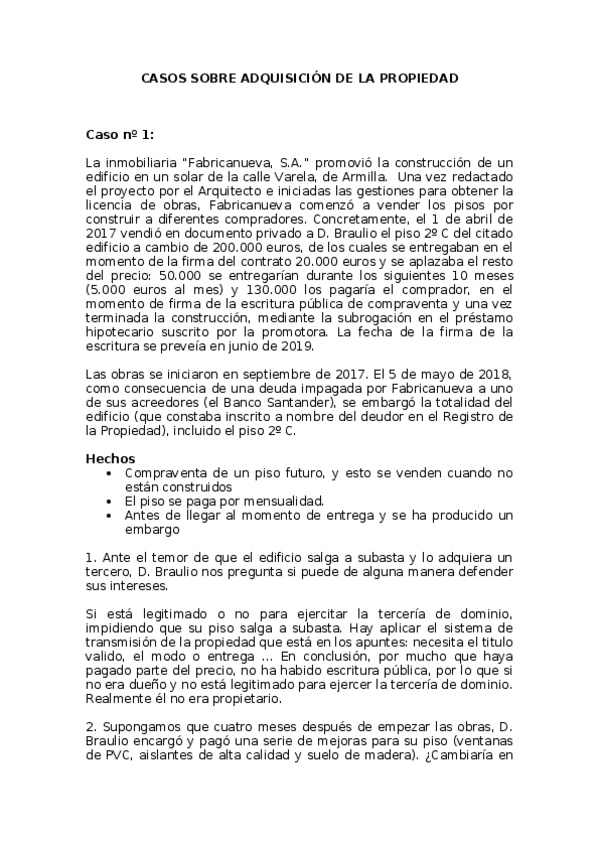 CASOS SOBRE ADQUISICIÓN DE LA PROPIEDAD

Caso nº 1:

La inmobiliaria "Fabricanueva, S.A." promovió la construcción de un edificio en un solar de la calle Varela, de Armilla. Una vez redactado el proyecto por el Arquitecto e iniciadas las gestiones para obtener la licencia de obras, Fabricanueva comenzó a vender los pisos por construir a diferentes compradores. Concretamente, el 1 de abril de 2017 vendió en documento privado a D. Braulio el piso 2º C del citado edificio a cambio de 200.000 euros, de los cuales se entregaban en el momento de la firma del contrato 20.000 euros y se aplazaba el resto del precio: 50.000 se entregarían durante los siguientes 10 meses (5.000 euros al mes) y 130.000 los pagaría el comprador, en el momento de firma de la escritura pública de compraventa y una vez terminada la construcción, mediante la subrogación en el préstamo hipotecario suscrito por la promotora. La fecha de la firma de la escritura se preveía en junio de 2019.

Las obras se iniciaron en septiembre de 2017. El 5 de mayo de 2018, como consecuencia de una deuda impagada por Fabricanueva a uno de sus acreedores (el Banco Santander), se embargó la totalidad del edificio (que constaba inscrito a nombre del deudor en el Registro de la Propiedad), incluido el piso 2º C.

Hechos
• Compraventa de un piso futuro, y esto se venden cuando no están construidos
• El piso se paga por mensualidad.
• Antes de llegar al momento de entrega y se ha producido un embargo

1. Ante el temor de que el edificio salga a subasta y lo adquiera un tercero, D. Braulio nos pregunta si puede de alguna manera defender sus intereses.

Si está legitimado o no para ejercitar la tercería de dominio, impidiendo que su piso salga a subasta. Hay aplicar el sistema de transmisión de la propiedad que está en los apuntes: necesita el titulo valido, el modo o entrega ... En conclusión, por mucho que haya pagado parte del precio, no ha habido escritura pública, por lo que si no era dueño y no está legitimado para ejercer la tercería de dominio. Realmente él no era propietario.

2. Supongamos que cuatro meses después de empezar las obras, D. Braulio encargó y pagó una serie de mejoras para su piso (ventanas de PVC, aislantes de alta calidad y suelo de madera). ¿Cambiaría en